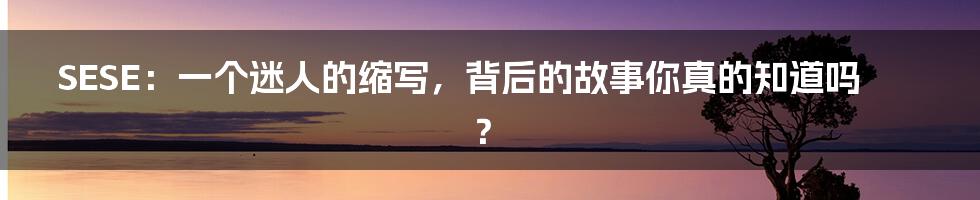 SESE：一个迷人的缩写，背后的故事你真的知道吗？